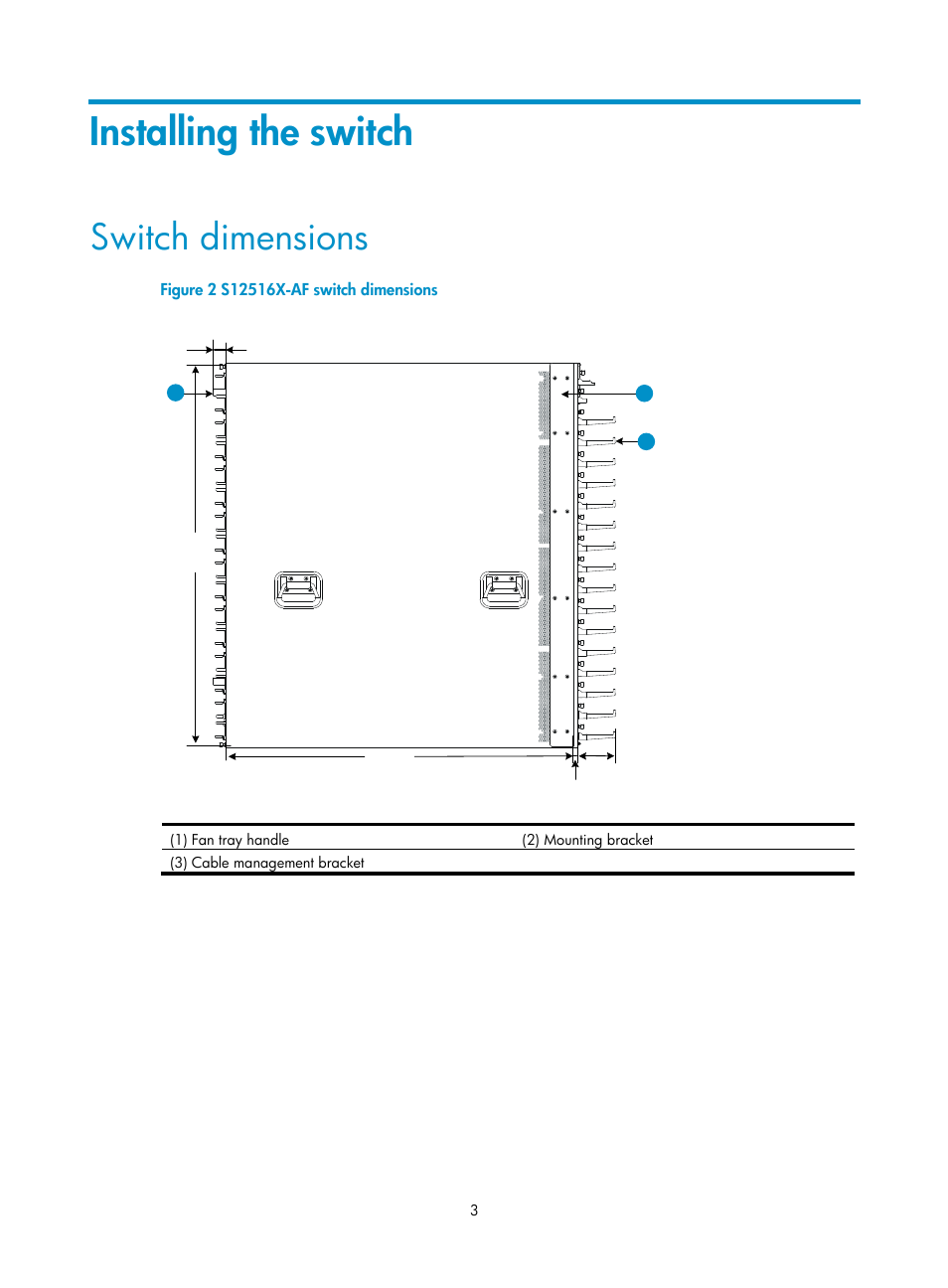 Installing the switch

Switch dimensions

Figure 2 S12516X-AF switch dimensions

| (1) Fan tray handle | (2) Mounting bracket |
|---|---|
| (3) Cable management bracket | |

3